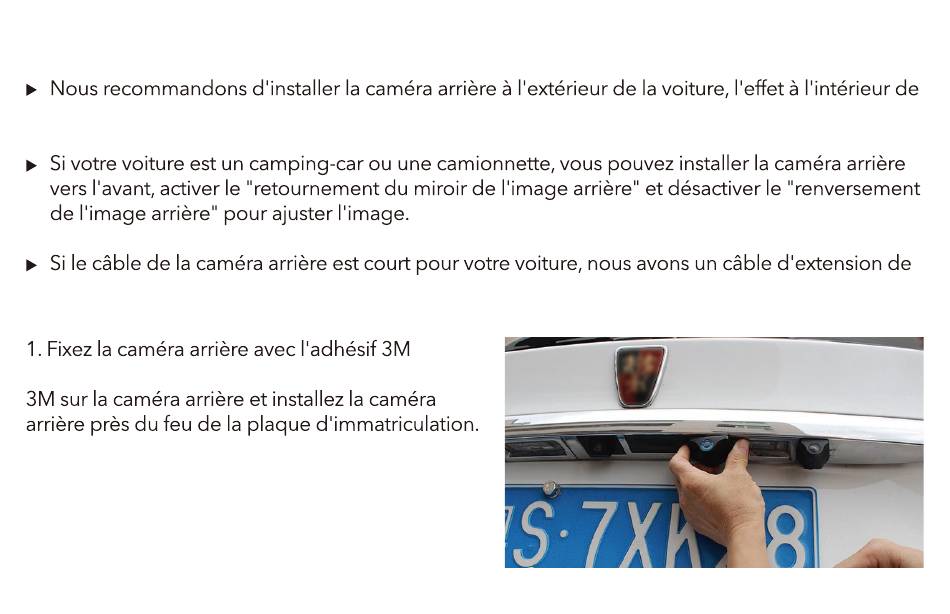 ▸ Nous recommandons d'installer la caméra arrière à l'extérieur de la voiture, l'effet à l'intérieur de

▸ Si votre voiture est un camping-car ou une camionnette, vous pouvez installer la caméra arrière vers l'avant, activer le "retournement du miroir de l'image arrière" et désactiver le "renversement de l'image arrière" pour ajuster l'image.

▸ Si le câble de la caméra arrière est court pour votre voiture, nous avons un câble d'extension de

1. Fixez la caméra arrière avec l'adhésif 3M

3M sur la caméra arrière et installez la caméra arrière près du feu de la plaque d'immatriculation.